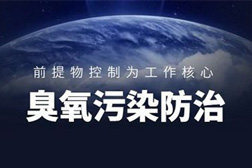 前提物控制为工作核心

臭氧污染防治